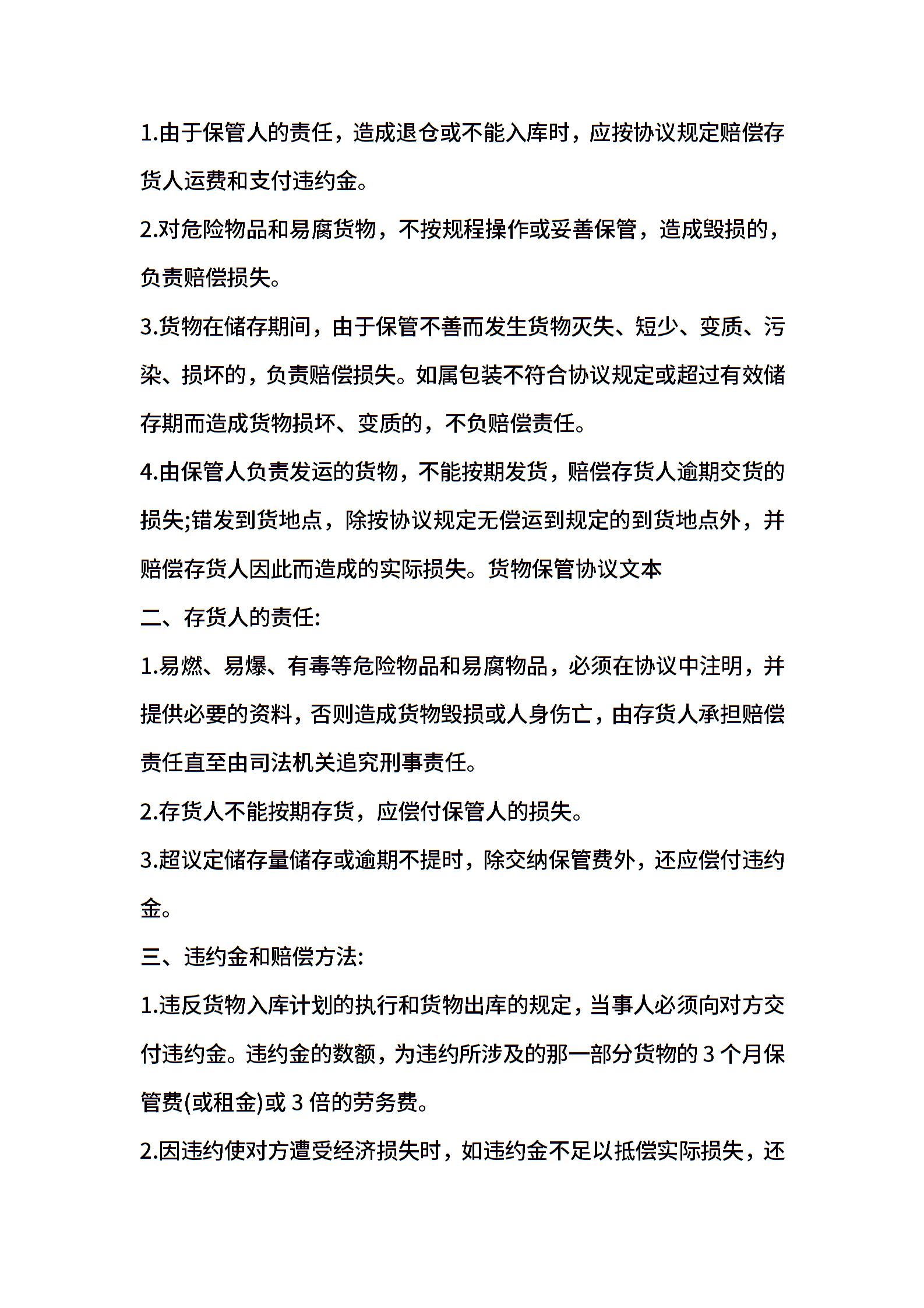 1.由于保管人的责任，造成退仓或不能入库时，应按协议规定赔偿存货人运费和支付违约金。

2.对危险物品和易腐货物，不按规程操作或妥善保管，造成毁损的，负责赔偿损失。

3.货物在储存期间，由于保管不善而发生货物灭失、短少、变质、污染、损坏的，负责赔偿损失。如属包装不符合协议规定或超过有效储存期而造成货物损坏、变质的，不负赔偿责任。

4.由保管人负责发运的货物，不能按期发货，赔偿存货人逾期交货的损失;错发到货地点，除按协议规定无偿运到规定的到货地点外，并赔偿存货人因此而造成的实际损失。货物保管协议文本

二、存货人的责任:

1.易燃、易爆、有毒等危险物品和易腐物品，必须在协议中注明，并提供必要的资料，否则造成货物毁损或人身伤亡，由存货人承担赔偿责任直至由司法机关追究刑事责任。

2.存货人不能按期存货，应偿付保管人的损失。

3.超议定储存量储存或逾期不提时，除交纳保管费外，还应偿付违约金。

三、违约金和赔偿方法:

1.违反货物入库计划的执行和货物出库的规定，当事人必须向对方交付违约金。违约金的数额，为违约所涉及的那一部分货物的 3 个月保管费(或租金)或 3 倍的劳务费。

2.因违约使对方遭受经济损失时，如违约金不足以抵偿实际损失，还